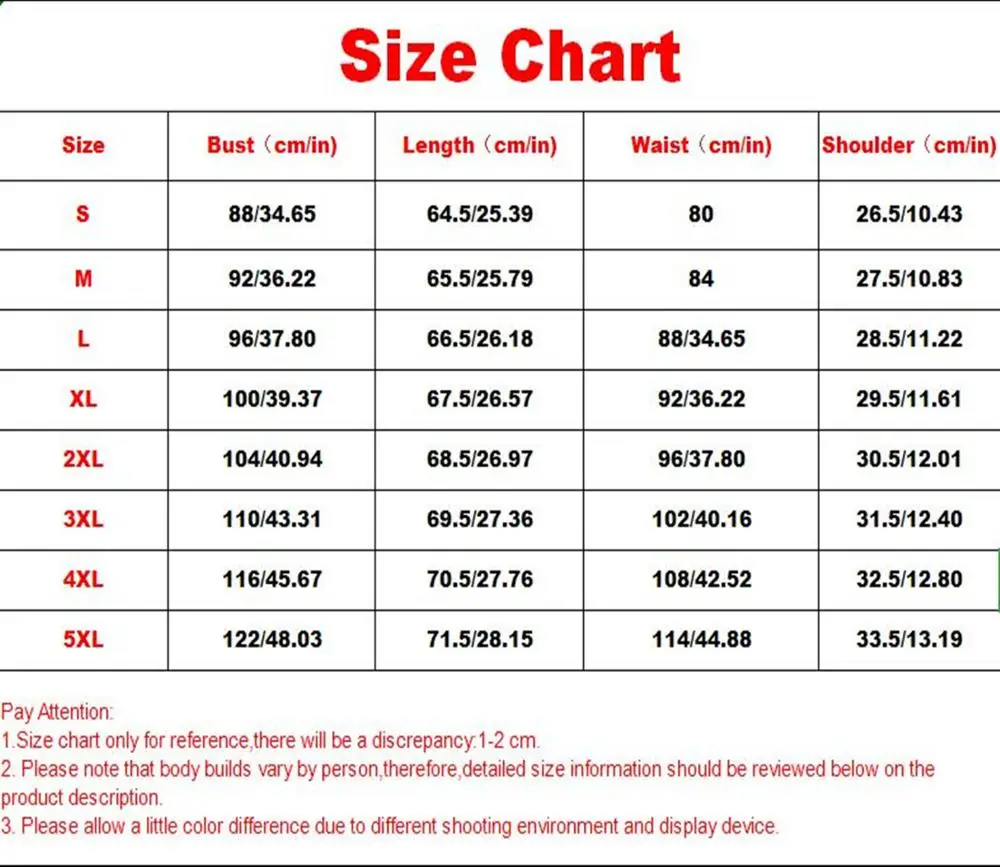 Size Chart

| Size | Bust（cm/in) | Length（cm/in) | Waist（cm/in) | Shoulder（cm/in) |
|---|---|---|---|---|
| S | 88/34.65 | 64.5/25.39 | 80 | 26.5/10.43 |
| M | 92/36.22 | 65.5/25.79 | 84 | 27.5/10.83 |
| L | 96/37.80 | 66.5/26.18 | 88/34.65 | 28.5/11.22 |
| XL | 100/39.37 | 67.5/26.57 | 92/36.22 | 29.5/11.61 |
| 2XL | 104/40.94 | 68.5/26.97 | 96/37.80 | 30.5/12.01 |
| 3XL | 110/43.31 | 69.5/27.36 | 102/40.16 | 31.5/12.40 |
| 4XL | 116/45.67 | 70.5/27.76 | 108/42.52 | 32.5/12.80 |
| 5XL | 122/48.03 | 71.5/28.15 | 114/44.88 | 33.5/13.19 |

Pay Attention:
1.Size chart only for reference,there will be a discrepancy:1-2 cm.
2. Please note that body builds vary by person,therefore,detailed size information should be reviewed below on the product description.
3. Please allow a little color difference due to different shooting environment and display device.